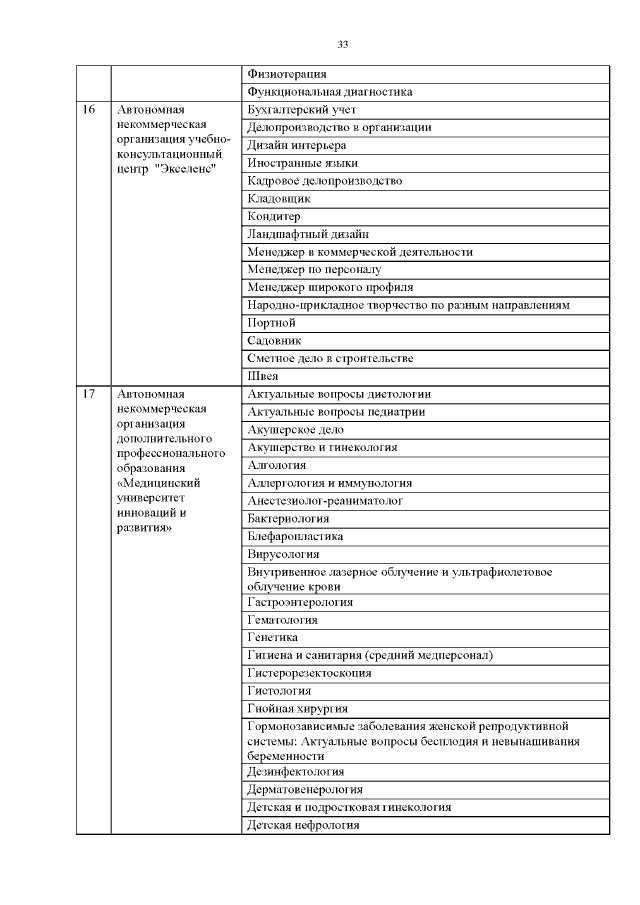 33

| | | |
|---|---|---|
| | | Физиотерапия |
| | | Функциональная диагностика |
| 16 | Автономная некоммерческая организация учебно-консультационный центр "Экселенс" | Бухгалтерский учет |
| | | Делопроизводство в организации |
| | | Дизайн интерьера |
| | | Иностранные языки |
| | | Кадровое делопроизводство |
| | | Кладовщик |
| | | Кондитер |
| | | Ландшафтный дизайн |
| | | Менеджер в коммерческой деятельности |
| | | Менеджер по персоналу |
| | | Менеджер широкого профиля |
| | | Народно-прикладное творчество по разным направлениям |
| | | Портной |
| | | Садовник |
| | | Сметное дело в строительстве |
| | | Швея |
| 17 | Автономная некоммерческая организация дополнительного профессионального образования «Медицинский университет инноваций и развития» | Актуальные вопросы диетологии |
| | | Актуальные вопросы педиатрии |
| | | Акушерское дело |
| | | Акушерство и гинекология |
| | | Алгология |
| | | Аллергология и иммунология |
| | | Анестезиолог-реаниматолог |
| | | Бактериология |
| | | Блефаропластика |
| | | Вирусология |
| | | Внутривенное лазерное облучение и ультрафиолетовое облучение крови |
| | | Гастроэнтерология |
| | | Гематология |
| | | Генетика |
| | | Гигиена и санитария (средний медперсонал) |
| | | Гистерорезектоскопия |
| | | Гистология |
| | | Гнойная хирургия |
| | | Гормонозависимые заболевания женской репродуктивной системы: Актуальные вопросы бесплодия и невынашивания беременности |
| | | Дезинфектология |
| | | Дерматовенерология |
| | | Детская и подростковая гинекология |
| | | Детская нефрология |